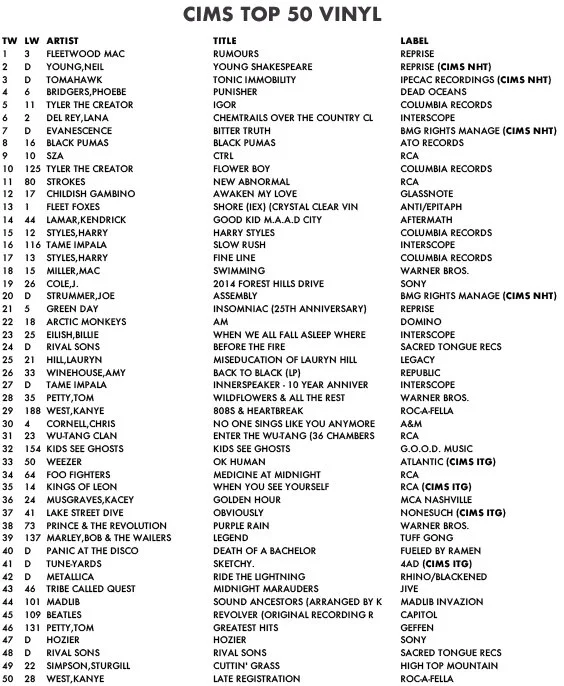 CIMS TOP 50 VINYL

| TW | LW | ARTIST | TITLE | LABEL |
|---|---|---|---|---|
| 1 | 3 | FLEETWOOD MAC | RUMOURS | REPRISE |
| 2 | D | YOUNG,NEIL | YOUNG SHAKESPEARE | REPRISE (CIMS NHT) |
| 3 | D | TOMAHAWK | TONIC IMMOBILITY | IPECAC RECORDINGS (CIMS NHT) |
| 4 | 6 | BRIDGERS,PHOEBE | PUNISHER | DEAD OCEANS |
| 5 | 11 | TYLER THE CREATOR | IGOR | COLUMBIA RECORDS |
| 6 | 2 | DEL REY,LANA | CHEMTRAILS OVER THE COUNTRY CL | INTERSCOPE |
| 7 | D | EVANESCENCE | BITTER TRUTH | BMG RIGHTS MANAGE (CIMS NHT) |
| 8 | 16 | BLACK PUMAS | BLACK PUMAS | ATO RECORDS |
| 9 | 10 | SZA | CTRL | RCA |
| 10 | 125 | TYLER THE CREATOR | FLOWER BOY | COLUMBIA RECORDS |
| 11 | 80 | STROKES | NEW ABNORMAL | RCA |
| 12 | 17 | CHILDISH GAMBINO | AWAKEN MY LOVE | GLASSNOTE |
| 13 | 1 | FLEET FOXES | SHORE (IEX) (CRYSTAL CLEAR VIN | ANTI/EPITAPH |
| 14 | 44 | LAMAR,KENDRICK | GOOD KID M.A.A.D CITY | AFTERMATH |
| 15 | 12 | STYLES,HARRY | HARRY STYLES | COLUMBIA RECORDS |
| 16 | 116 | TAME IMPALA | SLOW RUSH | INTERSCOPE |
| 17 | 13 | STYLES,HARRY | FINE LINE | COLUMBIA RECORDS |
| 18 | 15 | MILLER,MAC | SWIMMING | WARNER BROS. |
| 19 | 26 | COLE,J. | 2014 FOREST HILLS DRIVE | SONY |
| 20 | D | STRUMMER,JOE | ASSEMBLY | BMG RIGHTS MANAGE (CIMS NHT) |
| 21 | 5 | GREEN DAY | INSOMNIAC (25TH ANNIVERSARY) | REPRISE |
| 22 | 18 | ARCTIC MONKEYS | AM | DOMINO |
| 23 | 25 | EILISH,BILLIE | WHEN WE ALL FALL ASLEEP WHERE | INTERSCOPE |
| 24 | D | RIVAL SONS | BEFORE THE FIRE | SACRED TONGUE RECS |
| 25 | 21 | HILL,LAURYN | MISEDUCATION OF LAURYN HILL | LEGACY |
| 26 | 33 | WINEHOUSE,AMY | BACK TO BLACK (LP) | REPUBLIC |
| 27 | D | TAME IMPALA | INNERSPEAKER - 10 YEAR ANNIVER | INTERSCOPE |
| 28 | 35 | PETTY,TOM | WILDFLOWERS & ALL THE REST | WARNER BROS. |
| 29 | 188 | WEST,KANYE | 808S & HEARTBREAK | ROC-A-FELLA |
| 30 | 4 | CORNELL,CHRIS | NO ONE SINGS LIKE YOU ANYMORE | A&M |
| 31 | 23 | WU-TANG CLAN | ENTER THE WU-TANG (36 CHAMBERS | RCA |
| 32 | 154 | KIDS SEE GHOSTS | KIDS SEE GHOSTS | G.O.O.D. MUSIC |
| 33 | 50 | WEEZER | OK HUMAN | ATLANTIC (CIMS ITG) |
| 34 | 64 | FOO FIGHTERS | MEDICINE AT MIDNIGHT | RCA |
| 35 | 14 | KINGS OF LEON | WHEN YOU SEE YOURSELF | RCA (CIMS ITG) |
| 36 | 24 | MUSGRAVES,KACEY | GOLDEN HOUR | MCA NASHVILLE |
| 37 | 41 | LAKE STREET DIVE | OBVIOUSLY | NONESUCH (CIMS ITG) |
| 38 | 73 | PRINCE & THE REVOLUTION | PURPLE RAIN | WARNER BROS. |
| 39 | 137 | MARLEY,BOB & THE WAILERS | LEGEND | TUFF GONG |
| 40 | D | PANIC AT THE DISCO | DEATH OF A BACHELOR | FUELED BY RAMEN |
| 41 | D | TUNE-YARDS | SKETCHY. | 4AD (CIMS ITG) |
| 42 | D | METALLICA | RIDE THE LIGHTNING | RHINO/BLACKENED |
| 43 | 46 | TRIBE CALLED QUEST | MIDNIGHT MARAUDERS | JIVE |
| 44 | 101 | MADLIB | SOUND ANCESTORS (ARRANGED BY K | MADLIB INVAZION |
| 45 | 109 | BEATLES | REVOLVER (ORIGINAL RECORDING R | CAPITOL |
| 46 | 131 | PETTY,TOM | GREATEST HITS | GEFFEN |
| 47 | D | HOZIER | HOZIER | SONY |
| 48 | D | RIVAL SONS | RIVAL SONS | SACRED TONGUE RECS |
| 49 | 22 | SIMPSON,STURGILL | CUTTIN' GRASS | HIGH TOP MOUNTAIN |
| 50 | 28 | WEST,KANYE | LATE REGISTRATION | ROC-A-FELLA |